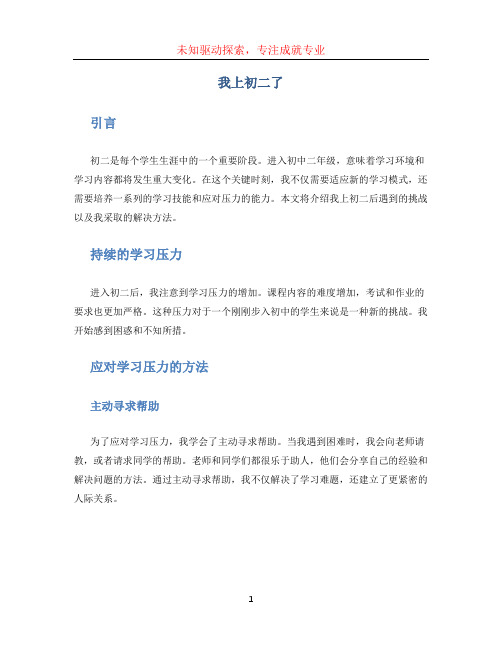 未知驱动探索，专注成就专业

我上初二了

引言

初二是每个学生生涯中的一个重要阶段。进入初中二年级，意味着学习环境和学习内容都将发生重大变化。在这个关键时刻，我不仅需要适应新的学习模式，还需要培养一系列的学习技能和应对压力的能力。本文将介绍我上初二后遇到的挑战以及我采取的解决方法。

持续的学习压力

进入初二后，我注意到学习压力的增加。课程内容的难度增加，考试和作业的要求也更加严格。这种压力对于一个刚刚步入初中的学生来说是一种新的挑战。我开始感到困惑和不知所措。

应对学习压力的方法

主动寻求帮助

为了应对学习压力，我学会了主动寻求帮助。当我遇到困难时，我会向老师请教，或者请求同学的帮助。老师和同学们都很乐于助人，他们会分享自己的经验和解决问题的方法。通过主动寻求帮助，我不仅解决了学习难题，还建立了更紧密的人际关系。

1